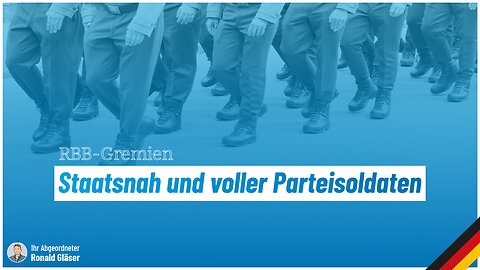 RBB-Gremien

Staatsnah und voller Parteisoldaten

Ihr Abgeordneter
Ronald Gläser